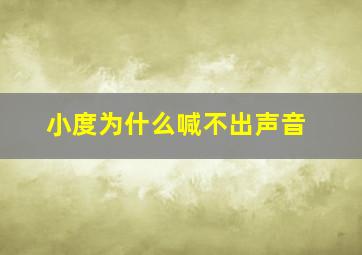 小度为什么喊不出声音